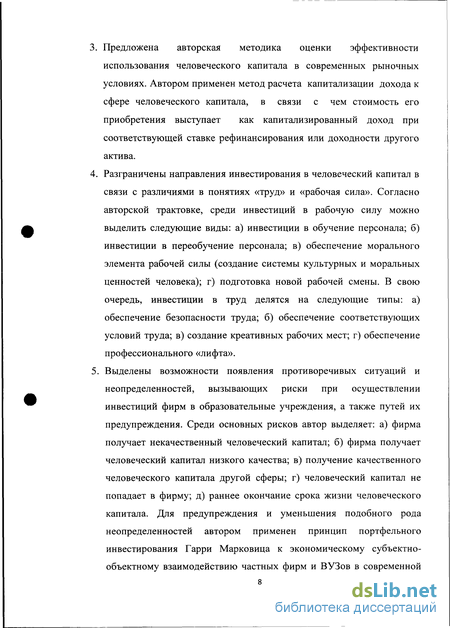 3. Предложена авторская методика оценки эффективности использования человеческого капитала в современных рыночных условиях. Автором применен метод расчета капитализации дохода к сфере человеческого капитала, в связи с чем стоимость его приобретения выступает как капитализированный доход при соответствующей ставке рефинансирования или доходности другого актива.

4. Разграничены направления инвестирования в человеческий капитал в связи с различиями в понятиях «труд» и «рабочая сила». Согласно авторской трактовке, среди инвестиций в рабочую силу можно выделить следующие виды: а) инвестиции в обучение персонала; б) инвестиции в переобучение персонала; в) обеспечение морального элемента рабочей силы (создание системы культурных и моральных ценностей человека); г) подготовка новой рабочей смены. В свою очередь, инвестиции в труд делятся на следующие типы: а) обеспечение безопасности труда; б) обеспечение соответствующих условий труда; в) создание креативных рабочих мест; г) обеспечение профессионального «лифта».

5. Выделены возможности появления противоречивых ситуаций и неопределенностей, вызывающих риски при осуществлении инвестиций фирм в образовательные учреждения, а также путей их предупреждения. Среди основных рисков автор выделяет: а) фирма получает некачественный человеческий капитал; б) фирма получает человеческий капитал низкого качества; в) получение качественного человеческого капитала другой сферы; г) человеческий капитал не попадает в фирму; д) раннее окончание срока жизни человеческого капитала. Для предупреждения и уменьшения подобного рода неопределенностей автором применен принцип портфельного инвестирования Гарри Марковица к экономическому субъектно-объектному взаимодействию частных фирм и ВУЗов в современной

8

dsLib.net
библиотека диссертаций